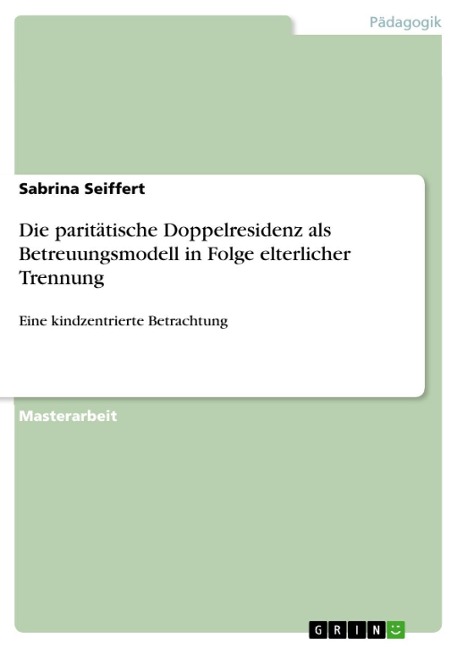 Pädagogik

Sabrina Seiffert

Die paritätische Doppelresidenz als Betreuungsmodell in Folge elterlicher Trennung

Eine kindzentrierte Betrachtung

Masterarbeit

GRIN